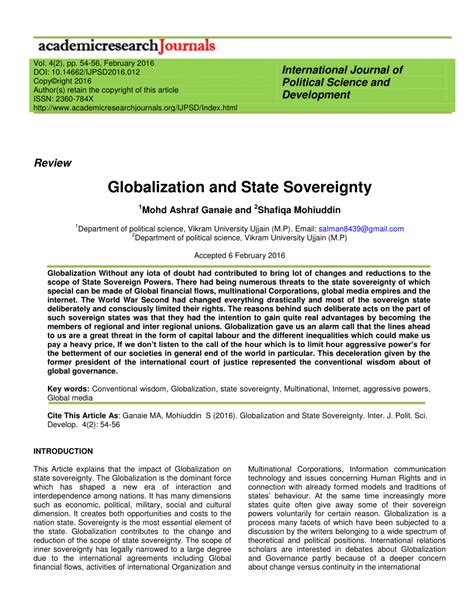 academicresearchJournals

Vol. 4(2), pp. 54-56, February 2016
DOI: 10.14662/IJPSD2016.012
Copy©right 2016
Author(s) retain the copyright of this article
ISSN: 2360-784X
http://www.academicresearchjournals.org/IJPSD/Index.html

International Journal of Political Science and Development

Review

Globalization and State Sovereignty

$^1$Mohd Ashraf Ganaie and $^2$Shafiqa Mohiuddin

$^1$Department of political science, Vikram University Ujjain (M.P). Email: salman8439@gmail.com
$^2$Department of political science, Vikram University Ujjain (M.P)

Accepted 6 February 2016

Globalization Without any iota of doubt had contributed to bring lot of changes and reductions to the scope of State Sovereign Powers. There had being numerous threats to the state sovereignty of which special can be made of Global financial flows, multinational Corporations, global media empires and the internet. The World War Second had changed everything drastically and most of the sovereign state deliberately and consciously limited their rights. The reasons behind such deliberate acts on the part of such sovereign states was that they had the intention to gain quite real advantages by becoming the members of regional and inter regional unions. Globalization gave us an alarm call that the lines ahead to us are a great threat in the form of capital labour and the different inequalities which could make us pay a heavy price, If we don't listen to the call of the hour which is to limit hour aggressive power's for the betterment of our societies in general end of the world in particular. This deceleration given by the former president of the international court of justice represented the conventional wisdom about of global governance.

Key words: Conventional wisdom, Globalization, state sovereignty, Multinational, Internet, aggressive powers, Global media

Cite This Article As: Ganaie MA, Mohiuddin S (2016). Globalization and State Sovereignty. Inter. J. Polit. Sci. Develop. 4(2): 54-56

INTRODUCTION

This Article explains that the impact of Globalization on state sovereignty. The Globalization is the dominant force which has shaped a new era of interaction and interdependence among nations. It has many dimensions such as economic, political, military, social and cultural dimension. It creates both opportunities and costs to the nation state. Sovereignty is the most essential element of the state. Globalization contributes to the change and reduction of the scope of state sovereignty. The scope of inner sovereignty has legally narrowed to a large degree due to the international agreements including Global financial flows, activities of international Organization and Multinational Corporations, Information communication technology and issues concerning Human Rights and in connection with already formed models and traditions of states' behaviour. At the same time increasingly more states quite often give away some of their sovereign powers voluntarily for certain reason. Globalization is a process many facets of which have been subjected to a discussion by the writers belonging to a wide spectrum of theoretical and political positions. International relations scholars are interested in debates about Globalization and Governance partly because of a deeper concern about change versus continuity in the international